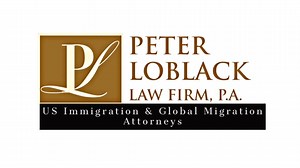 PL

PETER LOBLACK LAW FIRM, P.A.

US Immigration & Global Migration Attorneys